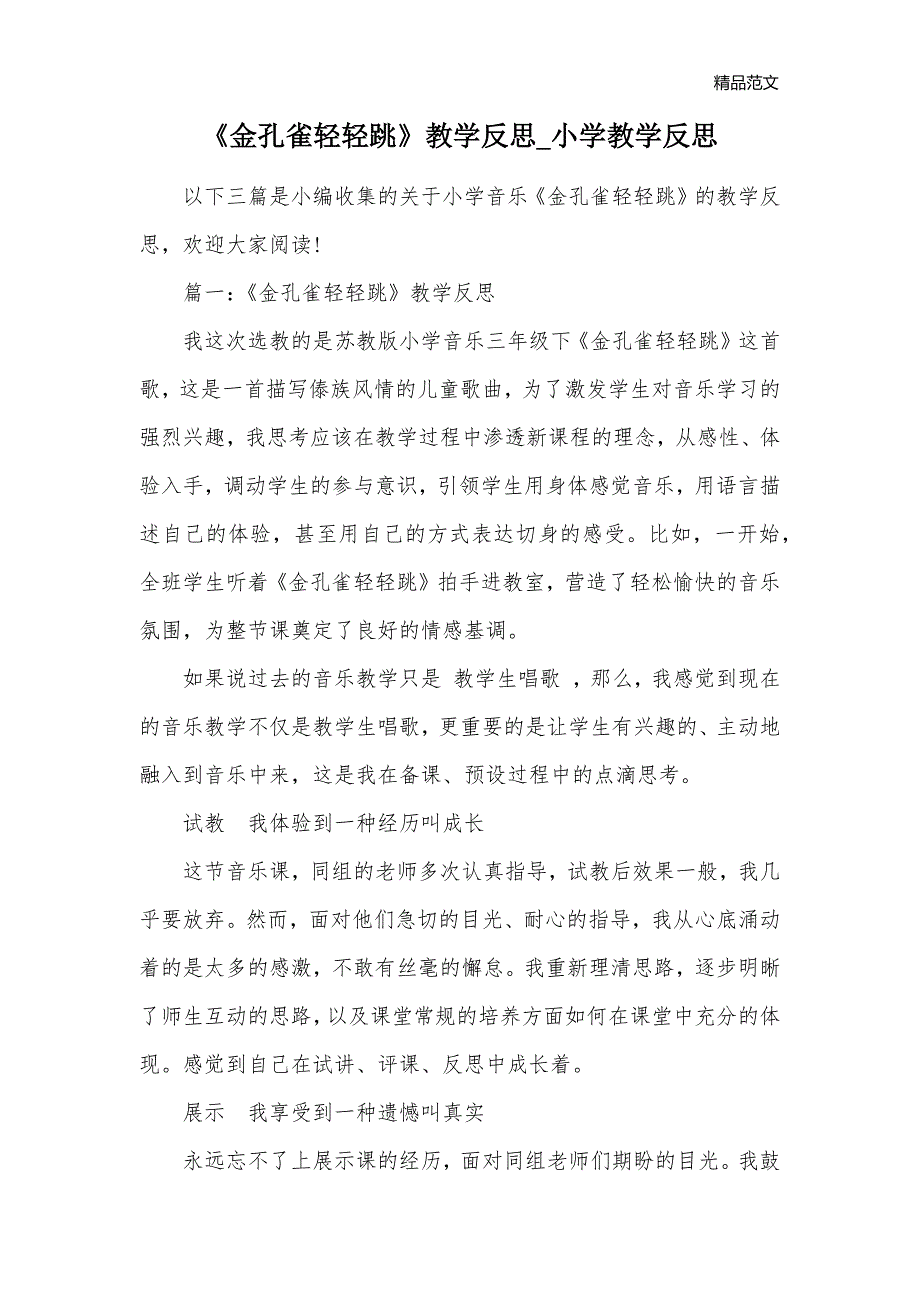 精品范文

《金孔雀轻轻跳》教学反思_小学教学反思

以下三篇是小编收集的关于小学音乐《金孔雀轻轻跳》的教学反思，欢迎大家阅读!

篇一:《金孔雀轻轻跳》教学反思

我这次选教的是苏教版小学音乐三年级下《金孔雀轻轻跳》这首歌，这是一首描写傣族风情的儿童歌曲，为了激发学生对音乐学习的强烈兴趣，我思考应该在教学过程中渗透新课程的理念，从感性、体验入手，调动学生的参与意识，引领学生用身体感觉音乐，用语言描述自己的体验，甚至用自己的方式表达切身的感受。比如，一开始，全班学生听着《金孔雀轻轻跳》拍手进教室，营造了轻松愉快的音乐氛围，为整节课奠定了良好的情感基调。

如果说过去的音乐教学只是 教学生唱歌 ，那么，我感觉到现在的音乐教学不仅是教学生唱歌，更重要的是让学生有兴趣的、主动地融入到音乐中来，这是我在备课、预设过程中的点滴思考。

试教　我体验到一种经历叫成长

这节音乐课，同组的老师多次认真指导，试教后效果一般，我几乎要放弃。然而，面对他们急切的目光、耐心的指导，我从心底涌动着的是太多的感激，不敢有丝毫的懈怠。我重新理清思路，逐步明晰了师生互动的思路，以及课堂常规的培养方面如何在课堂中充分的体现。感觉到自己在试讲、评课、反思中成长着。

展示　我享受到一种遗憾叫真实

永远忘不了上展示课的经历，面对同组老师们期盼的目光。我鼓